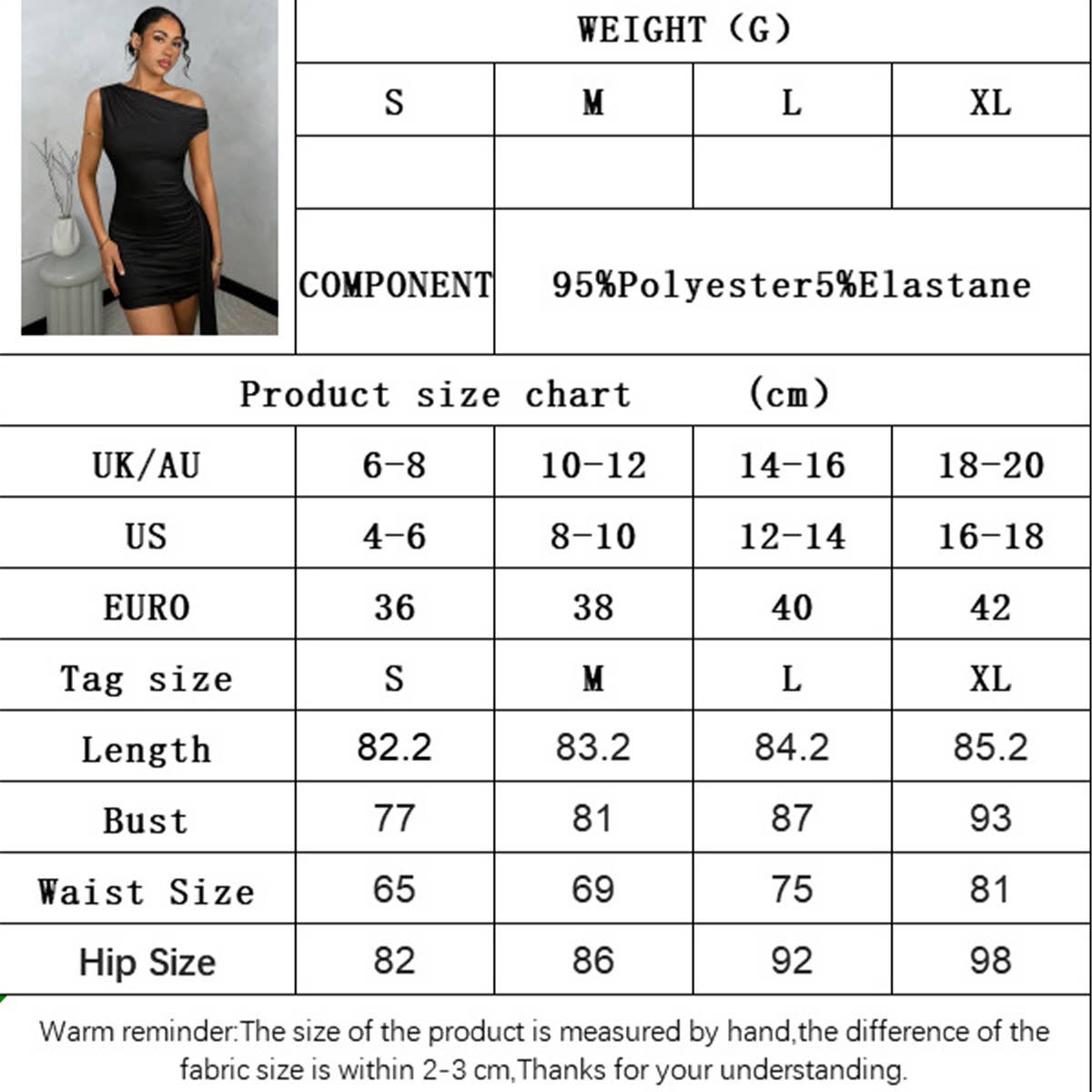 WEIGHT (G)

| S | M | L | XL |
|---|---|---|---|
| | | | |

COMPONENT 95%Polyester5%Elastane

Product size chart (cm)

| UK/AU | 6-8 | 10-12 | 14-16 | 18-20 |
|---|---|---|---|---|
| US | 4-6 | 8-10 | 12-14 | 16-18 |
| EURO | 36 | 38 | 40 | 42 |
| Tag size | S | M | L | XL |
| Length | 82.2 | 83.2 | 84.2 | 85.2 |
| Bust | 77 | 81 | 87 | 93 |
| Waist Size | 65 | 69 | 75 | 81 |
| Hip Size | 82 | 86 | 92 | 98 |

Warm reminder:The size of the product is measured by hand,the difference of the fabric size is within 2-3 cm,Thanks for your understanding.